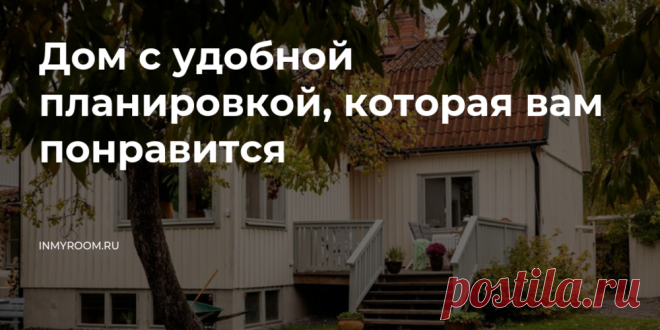 Дом с удобной планировкой, которая вам понравится

INMYROOM.RU

postila.ru